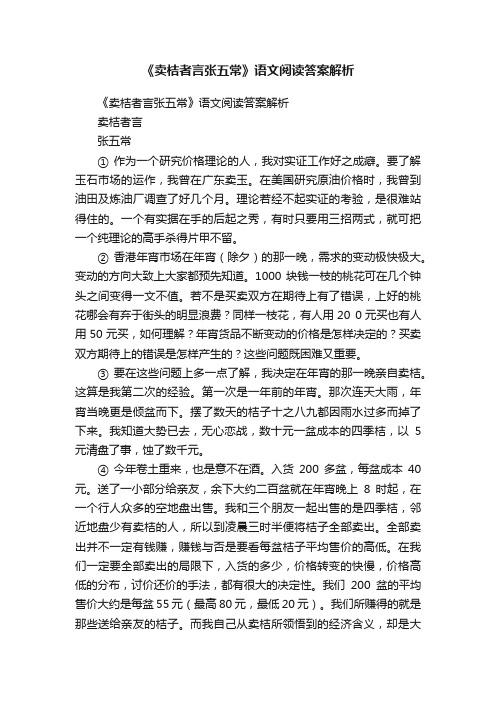 《卖桔者言张五常》语文阅读答案解析

《卖桔者言张五常》语文阅读答案解析

卖桔者言

张五常

① 作为一个研究价格理论的人，我对实证工作好之成癖。要了解玉石市场的运作，我曾在广东卖玉。在美国研究原油价格时，我曾到油田及炼油厂调查了好几个月。理论若经不起实证的考验，是很难站得住的。一个有实据在手的后起之秀，有时只要用三招两式，就可把一个纯理论的高手杀得片甲不留。

② 香港年宵市场在年宵（除夕）的那一晚，需求的变动极快极大。变动的方向大致上大家都预先知道。1000 块钱一枝的桃花可在几个钟头之间变得一文不值。若不是买卖双方在期待上有了错误，上好的桃花哪会有弃于街头的明显浪费？同样一枝花，有人用 20 0 元买也有人用 50 元买，如何理解？年宵货品不断变动的价格是怎样决定的？买卖双方期待上的错误是怎样产生的？这些问题既困难又重要。

③ 要在这些问题上多一点了解，我决定在年宵的那一晚亲自卖桔。这算是我第二次的经验。第一次是一年前的年宵。那次连天大雨，年宵当晚更是倾盆而下。摆了数天的桔子十之八九都因雨水过多而掉了下来。我知道大势已去，无心恋战，数十元一盆成本的四季桔，以 5 元清盘了事，蚀了数千元。

④ 今年卷土重来，也是意不在酒。入货 200 多盆，每盆成本 40 元。送了一小部分给亲友，余下大约二百盆就在年宵晚上 8 时起，在一个行人众多的空地盘出售。我和三个朋友一起出售的是四季桔，邻近地盘少有卖桔的人，所以到凌晨三时半便将桔子全部卖出。全部卖出并不一定有钱赚，赚钱与否是要看每盆桔子平均售价的高低。在我们一定要全部卖出的局限下，入货的多少，价格转变的快慢，价格高低的分布，讨价还价的手法，都有很大的决定性。我们 200 盆的平均售价大约是每盆 55 元（最高 80 元，最低 20 元）。我们所赚得的就是那些送给亲友的桔子。而我自己从卖桔所领悟到的经济含义，却是大